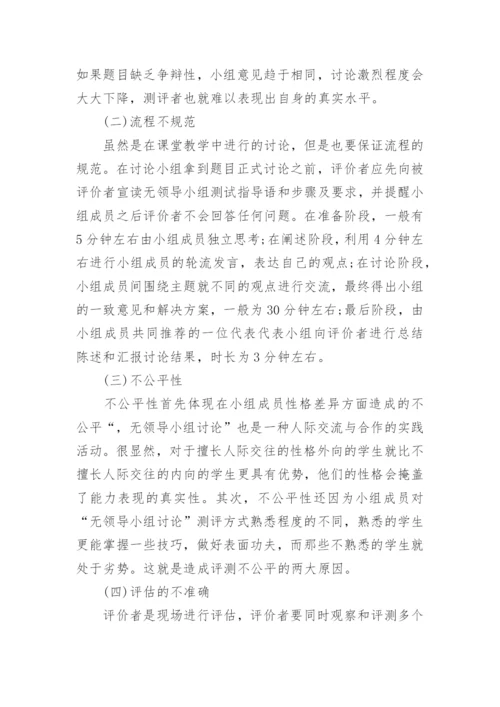 如果题目缺乏争辩性，小组意见趋于相同，讨论激烈程度会大大下降，测评者也就难以表现出自身的真实水平。

(二)流程不规范

虽然是在课堂教学中进行的讨论，但是也要保证流程的规范。在讨论小组拿到题目正式讨论之前，评价者应先向被评价者宣读无领导小组测试指导语和步骤及要求，并提醒小组成员之后评价者不会回答任何问题。在准备阶段，一般有5分钟左右由小组成员独立思考;在阐述阶段，利用4分钟左右进行小组成员的轮流发言，表达自己的观点;在讨论阶段，小组成员间围绕主题就不同的观点进行交流，最终得出小组的一致意见和解决方案，一般为30分钟左右;最后阶段，由小组成员共同推荐的一位代表代表小组向评价者进行总结陈述和汇报讨论结果，时长为3分钟左右。

(三)不公平性

不公平性首先体现在小组成员性格差异方面造成的不公平“，无领导小组讨论”也是一种人际交流与合作的实践活动。很显然，对于擅长人际交往的性格外向的学生就比不擅长人际交往的内向的学生更具有优势，他们的性格会掩盖了能力表现的真实性。其次，不公平性还因为小组成员对“无领导小组讨论”测评方式熟悉程度的不同，熟悉的学生更能掌握一些技巧，做好表面功夫，而那些不熟悉的学生就处于劣势。这就是造成评测不公平的两大原因。

(四)评估的不准确

评价者是现场进行评估，评价者要同时观察和评测多个